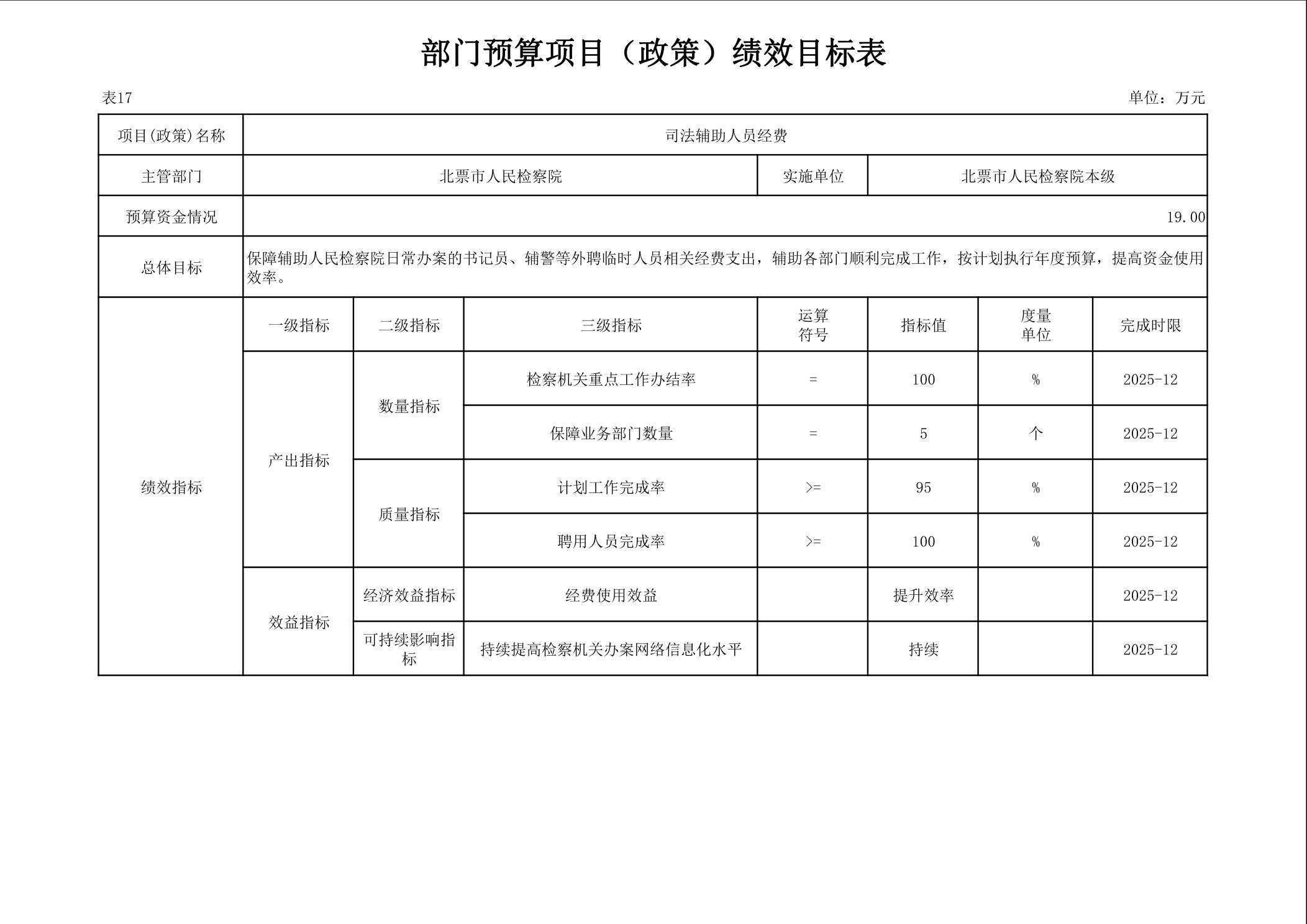 部门预算项目（政策）绩效目标表

表17

单位：万元

| 项目(政策)名称 | 司法辅助人员经费 | | | | | | |
|---|---|---|---|---|---|---|---|
| 主管部门 | 北票市人民检察院 | | | 实施单位 | 北票市人民检察院本级 | | |
| 预算资金情况 | 19.00 | | | | | | |
| 总体目标 | 保障辅助人民检察院日常办案的书记员、辅警等外聘临时人员相关经费支出，辅助各部门顺利完成工作，按计划执行年度预算，提高资金使用效率。 | | | | | | |
| 绩效指标 | 一级指标 | 二级指标 | 三级指标 | 运算符号 | 指标值 | 度量单位 | 完成时限 |
| | 产出指标 | 数量指标 | 检察机关重点工作办结率 | = | 100 | % | 2025-12 |
| | | | 保障业务部门数量 | = | 5 | 个 | 2025-12 |
| | | 质量指标 | 计划工作完成率 | >= | 95 | % | 2025-12 |
| | | | 聘用人员完成率 | >= | 100 | % | 2025-12 |
| | 效益指标 | 经济效益指标 | 经费使用效益 | | 提升效率 | | 2025-12 |
| | | 可持续影响指标 | 持续提高检察机关办案网络信息化水平 | | 持续 | | 2025-12 |